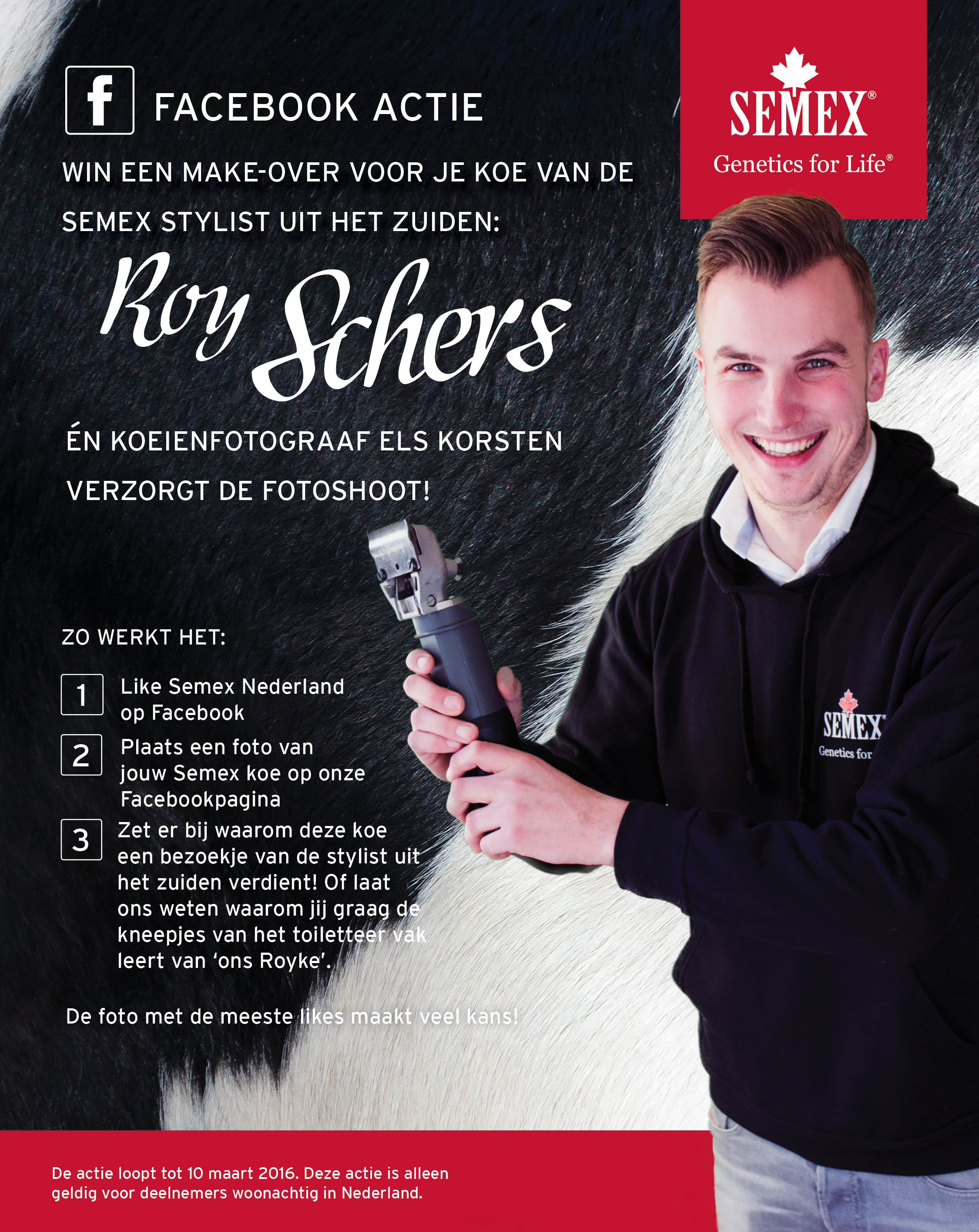 f FACEBOOK ACTIE

SEMEX®
Genetics for Life®

WIN EEN MAKE-OVER VOOR JE KOE VAN DE SEMEX STYLIST UIT HET ZUIDEN:

Roy Schers

ÉN KOEIENFOTOGRAAF ELS KORSTEN VERZORGT DE FOTOSHOOT!

ZO WERKT HET:

1 Like Semex Nederland op Facebook

2 Plaats een foto van jouw Semex koe op onze Facebookpagina

3 Zet er bij waarom deze koe een bezoekje van de stylist uit het zuiden verdient! Of laat ons weten waarom jij graag de kneepjes van het toiletteer vak leert van 'ons Royke'.

De foto met de meeste likes maakt veel kans!

SEMEX
Genetics for

De actie loopt tot 10 maart 2016. Deze actie is alleen geldig voor deelnemers woonachtig in Nederland.